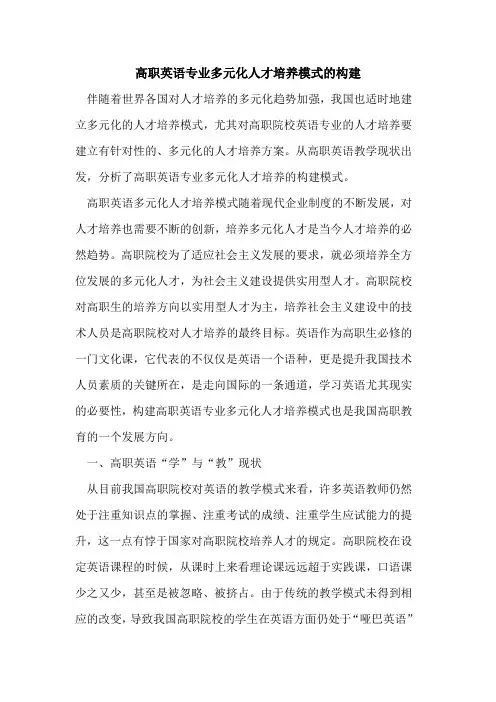 高职英语专业多元化人才培养模式的构建

伴随着世界各国对人才培养的多元化趋势加强，我国也适时地建立多元化的人才培养模式，尤其对高职院校英语专业的人才培养要建立有针对性的、多元化的人才培养方案。从高职英语教学现状出发，分析了高职英语专业多元化人才培养的构建模式。

高职英语多元化人才培养模式随着现代企业制度的不断发展，对人才培养也需要不断的创新，培养多元化人才是当今人才培养的必然趋势。高职院校为了适应社会主义发展的要求，就必须培养全方位发展的多元化人才，为社会主义建设提供实用型人才。高职院校对高职生的培养方向以实用型人才为主，培养社会主义建设中的技术人员是高职院校对人才培养的最终目标。英语作为高职生必修的一门文化课，它代表的不仅仅是英语一个语种，更是提升我国技术人员素质的关键所在，是走向国际的一条通道，学习英语尤其现实的必要性，构建高职英语专业多元化人才培养模式也是我国高职教育的一个发展方向。

一、高职英语“学”与“教”现状

从目前我国高职院校对英语的教学模式来看，许多英语教师仍然处于注重知识点的掌握、注重考试的成绩、注重学生应试能力的提升，这一点有悖于国家对高职院校培养人才的规定。高职院校在设定英语课程的时候，从课时上来看理论课远远超于实践课，口语课少之又少，甚至是被忽略、被挤占。由于传统的教学模式未得到相应的改变，导致我国高职院校的学生在英语方面仍处于“哑巴英语”